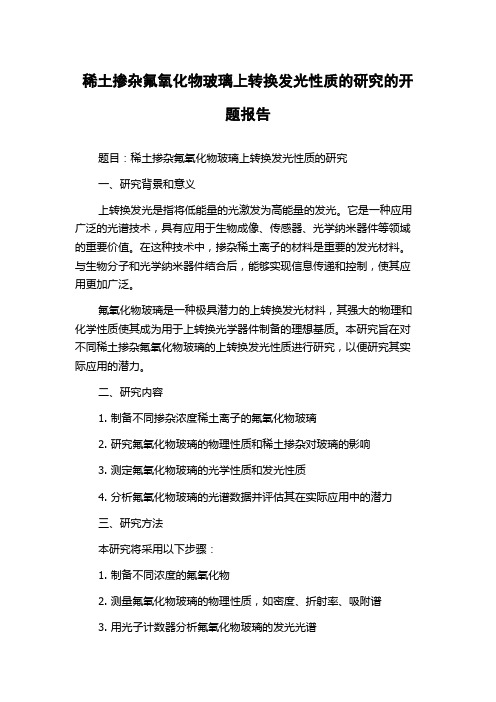 稀土掺杂氟氧化物玻璃上转换发光性质的研究的开题报告

题目：稀土掺杂氟氧化物玻璃上转换发光性质的研究

一、研究背景和意义

上转换发光是指将低能量的光激发为高能量的发光。它是一种应用广泛的光谱技术，具有应用于生物成像、传感器、光学纳米器件等领域的重要价值。在这种技术中，掺杂稀土离子的材料是重要的发光材料。与生物分子和光学纳米器件结合后，能够实现信息传递和控制，使其应用更加广泛。

氟氧化物玻璃是一种极具潜力的上转换发光材料，其强大的物理和化学性质使其成为用于上转换光学器件制备的理想基质。本研究旨在对不同稀土掺杂氟氧化物玻璃的上转换发光性质进行研究，以便研究其实际应用的潜力。

二、研究内容

1. 制备不同掺杂浓度稀土离子的氟氧化物玻璃

2. 研究氟氧化物玻璃的物理性质和稀土掺杂对玻璃的影响

3. 测定氟氧化物玻璃的光学性质和发光性质

4. 分析氟氧化物玻璃的光谱数据并评估其在实际应用中的潜力

三、研究方法

本研究将采用以下步骤：

1. 制备不同浓度的氟氧化物

2. 测量氟氧化物玻璃的物理性质，如密度、折射率、吸附谱

3. 用光子计数器分析氟氧化物玻璃的发光光谱